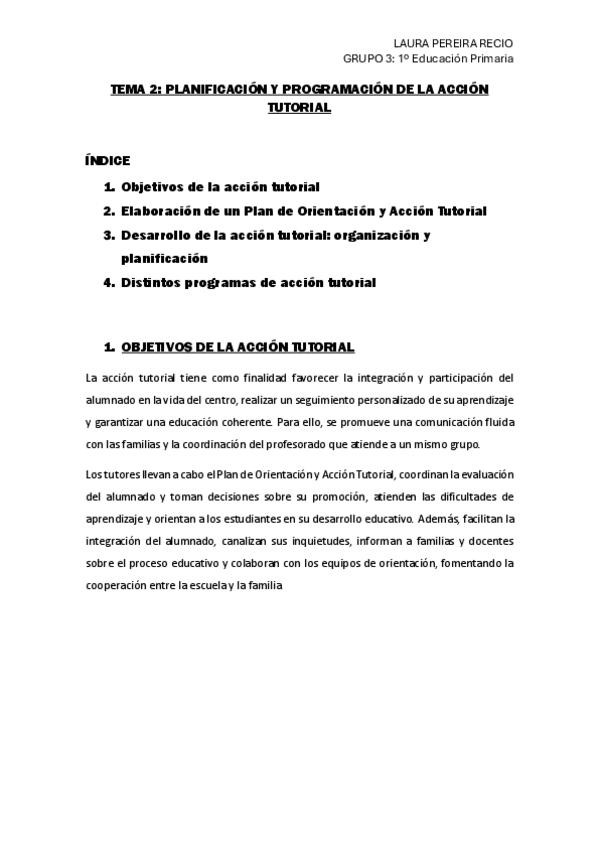 LAURA PEREIRA RECIO
GRUPO 3: 1º Educación Primaria

TEMA 2: PLANIFICACIÓN Y PROGRAMACIÓN DE LA ACCIÓN TUTORIAL

ÍNDICE

1. Objetivos de la acción tutorial
2. Elaboración de un Plan de Orientación y Acción Tutorial
3. Desarrollo de la acción tutorial: organización y planificación
4. Distintos programas de acción tutorial

1. OBJETIVOS DE LA ACCIÓN TUTORIAL

La acción tutorial tiene como finalidad favorecer la integración y participación del alumnado en la vida del centro, realizar un seguimiento personalizado de su aprendizaje y garantizar una educación coherente. Para ello, se promueve una comunicación fluida con las familias y la coordinación del profesorado que atiende a un mismo grupo.

Los tutores llevan a cabo el Plan de Orientación y Acción Tutorial, coordinan la evaluación del alumnado y toman decisiones sobre su promoción, atienden las dificultades de aprendizaje y orientan a los estudiantes en su desarrollo educativo. Además, facilitan la integración del alumnado, canalizan sus inquietudes, informan a familias y docentes sobre el proceso educativo y colaboran con los equipos de orientación, fomentando la cooperación entre la escuela y la familia